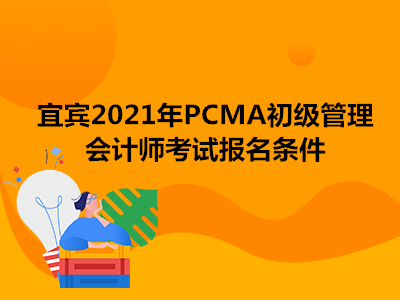 宜宾2021年PCMA初级管理会计师考试报名条件